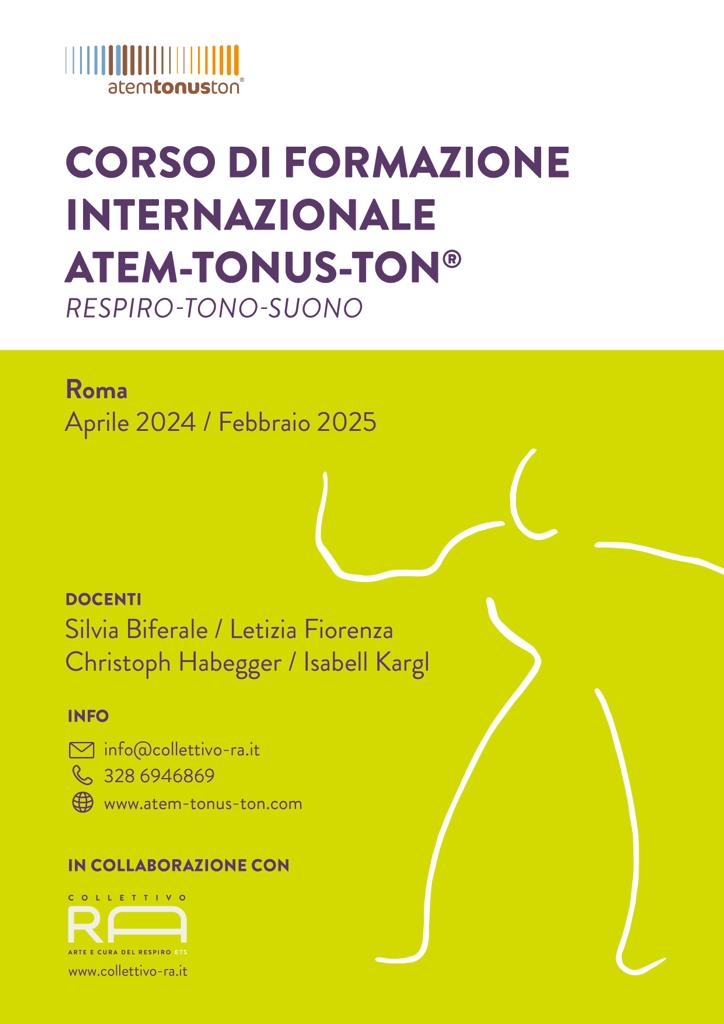 atemtonuston®

CORSO DI FORMAZIONE INTERNAZIONALE ATEM-TONUS-TON®
RESPIRO-TONO-SUONO

Roma
Aprile 2024 / Febbraio 2025

DOCENTI
Silvia Biferale / Letizia Fiorenza
Christoph Habegger / Isabell Kargl

INFO
info@collettivo-ra.it
328 6946869
www.atem-tonus-ton.com

IN COLLABORAZIONE CON
COLLETTIVO
RA
ARTE E CURA DEL RESPIRO ETS
www.collettivo-ra.it